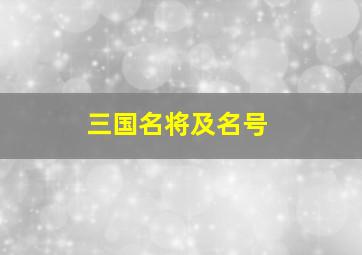 三国名将及名号